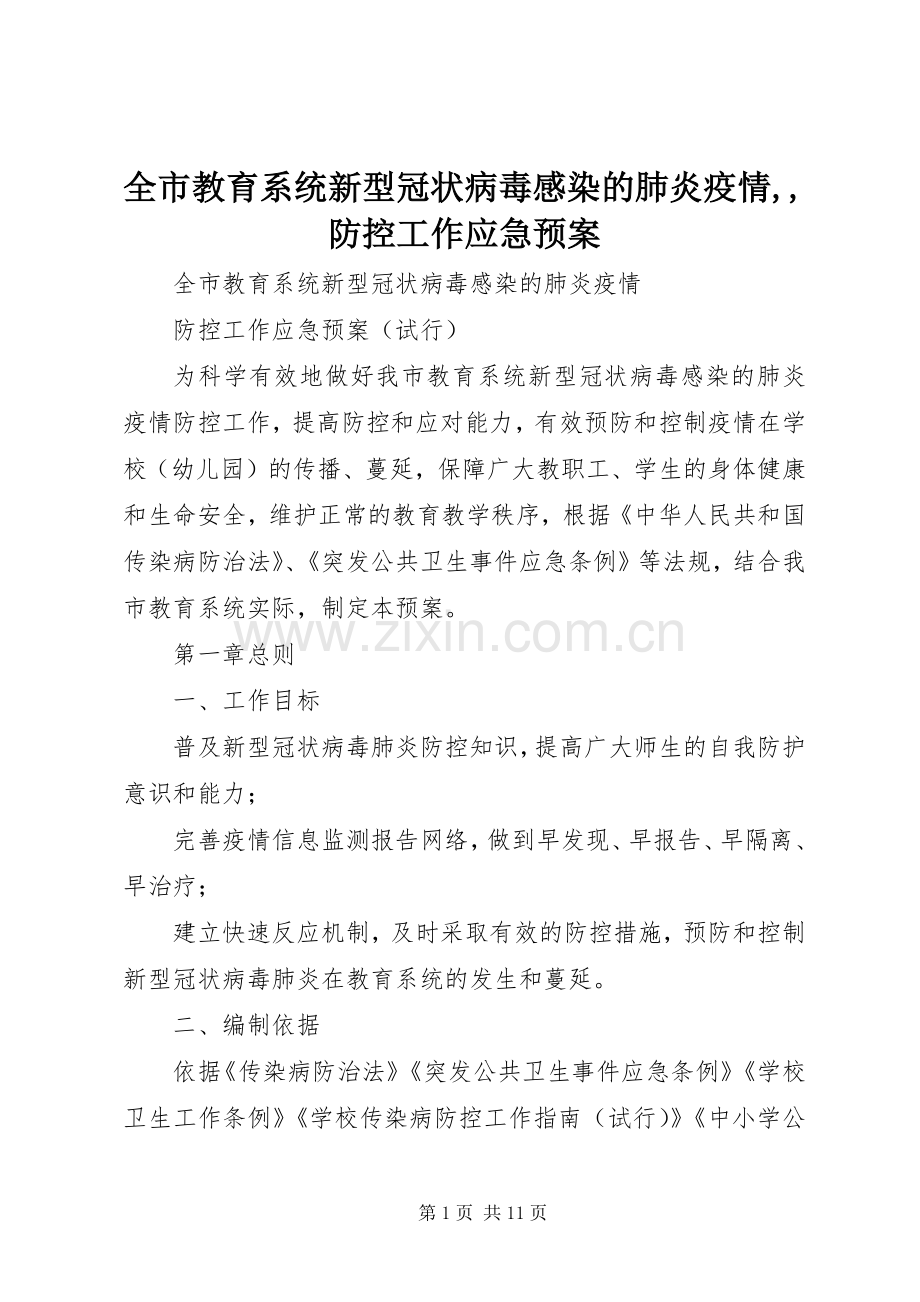 全市教育系统新型冠状病毒感染的肺炎疫情,,防控工作应急预案

全市教育系统新型冠状病毒感染的肺炎疫情

防控工作应急预案（试行）

为科学有效地做好我市教育系统新型冠状病毒感染的肺炎疫情防控工作，提高防控和应对能力，有效预防和控制疫情在学校（幼儿园）的传播、蔓延，保障广大教职工、学生的身体健康和生命安全，维护正常的教育教学秩序，根据《中华人民共和国传染病防治法》、《突发公共卫生事件应急条例》等法规，结合我市教育系统实际，制定本预案。

www.zixin.com.cn

第一章总则

一、工作目标

普及新型冠状病毒肺炎防控知识，提高广大师生的自我防护意识和能力；

完善疫情信息监测报告网络，做到早发现、早报告、早隔离、早治疗；

建立快速反应机制，及时采取有效的防控措施，预防和控制新型冠状病毒肺炎在教育系统的发生和蔓延。

二、编制依据

依据《传染病防治法》《突发公共卫生事件应急条例》《学校卫生工作条例》《学校传染病防控工作指南（试行)》《中小学公

第 1 页 共 11 页